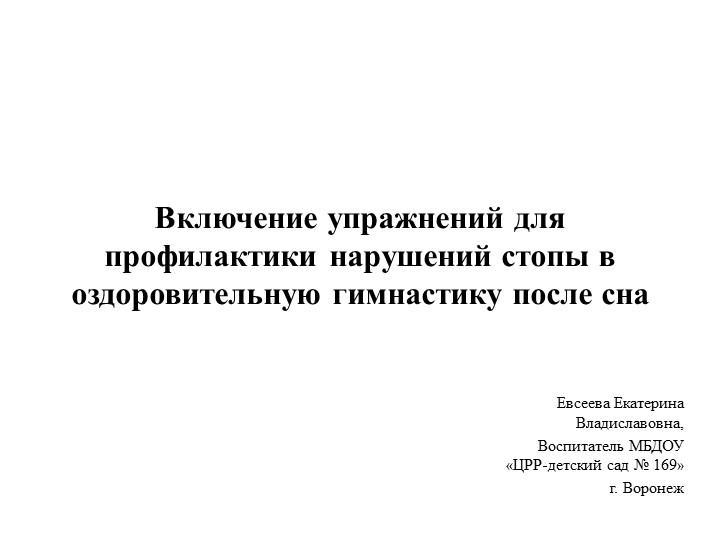 Включение упражнений для профилактики нарушений стопы в оздоровительную гимнастику после сна

Евсеева Екатерина Владиславовна,
Воспитатель МБДОУ «ЦРР-детский сад № 169»
г. Воронеж